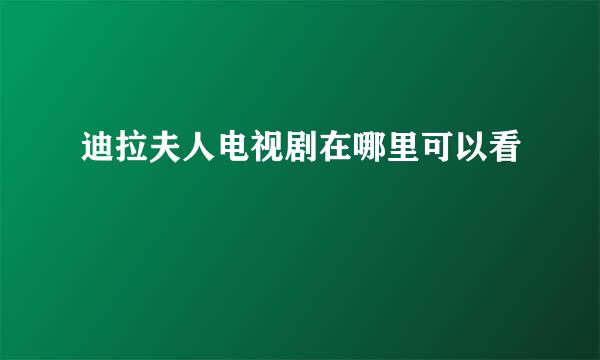 迪拉夫人电视剧在哪里可以看